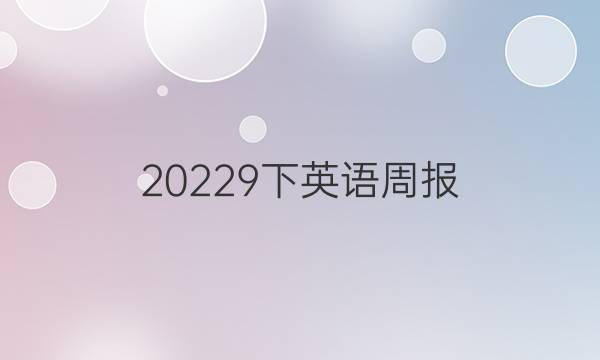 20229下英语周报